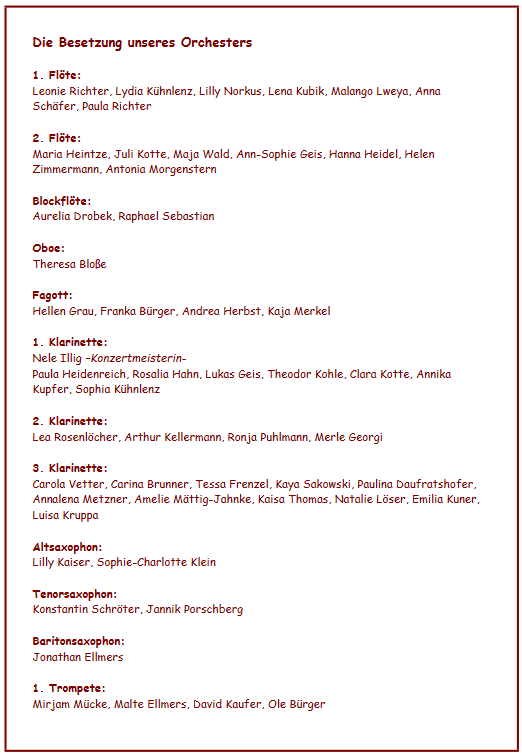 Die Besetzung unseres Orchesters

1. Flöte:
Leonie Richter, Lydia Kühnlenz, Lilly Norkus, Lena Kubik, Malango Lweya, Anna Schäfer, Paula Richter

2. Flöte:
Maria Heintze, Juli Kotte, Maja Wald, Ann-Sophie Geis, Hanna Heidel, Helen Zimmermann, Antonia Morgenstern

Blockflöte:
Aurelia Drobek, Raphael Sebastian

Oboe:
Theresa Bloße

Fagott:
Hellen Grau, Franka Bürger, Andrea Herbst, Kaja Merkel

1. Klarinette:
Nele Illig –Konzertmeisterin-
Paula Heidenreich, Rosalia Hahn, Lukas Geis, Theodor Kohle, Clara Kotte, Annika Kupfer, Sophia Kühnlenz

2. Klarinette:
Lea Rosenlöcher, Arthur Kellermann, Ronja Puhlmann, Merle Georgi

3. Klarinette:
Carola Vetter, Carina Brunner, Tessa Frenzel, Kaya Sakowski, Paulina Daufratshofer, Annalena Metzner, Amelie Mättig-Jahnke, Kaisa Thomas, Natalie Löser, Emilia Kuner, Luisa Kruppa

Altsaxophon:
Lilly Kaiser, Sophie-Charlotte Klein

Tenorsaxophon:
Konstantin Schröter, Jannik Porschberg

Baritonsaxophon:
Jonathan Ellmers

1. Trompete:
Mirjam Mücke, Malte Ellmers, David Kaufer, Ole Bürger